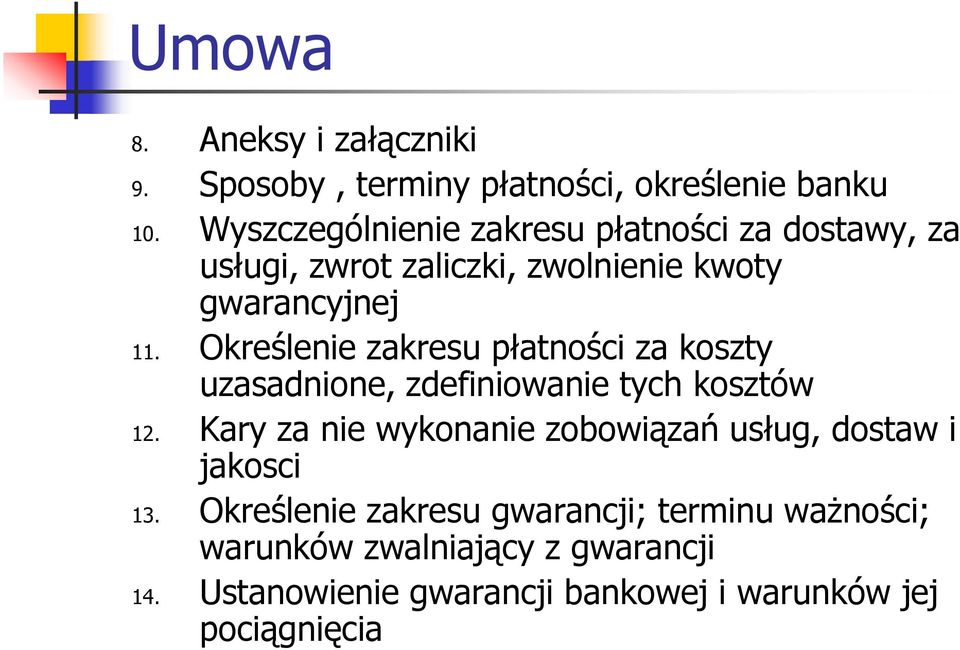 Umowa

8. Aneksy i załączniki
9. Sposoby , terminy płatności, określenie banku
10. Wyszczególnienie zakresu płatności za dostawy, za usługi, zwrot zaliczki, zwolnienie kwoty gwarancyjnej
11. Określenie zakresu płatności za koszty uzasadnione, zdefiniowanie tych kosztów
12. Kary za nie wykonanie zobowiązań usług, dostaw i jakosci
13. Określenie zakresu gwarancji; terminu ważności; warunków zwalniający z gwarancji
14. Ustanowienie gwarancji bankowej i warunków jej pociągnięcia